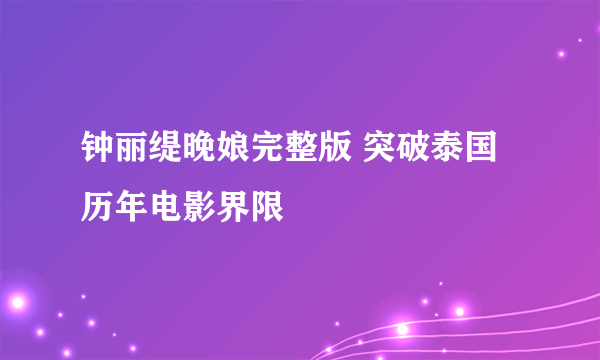 钟丽缇晚娘完整版 突破泰国历年电影界限